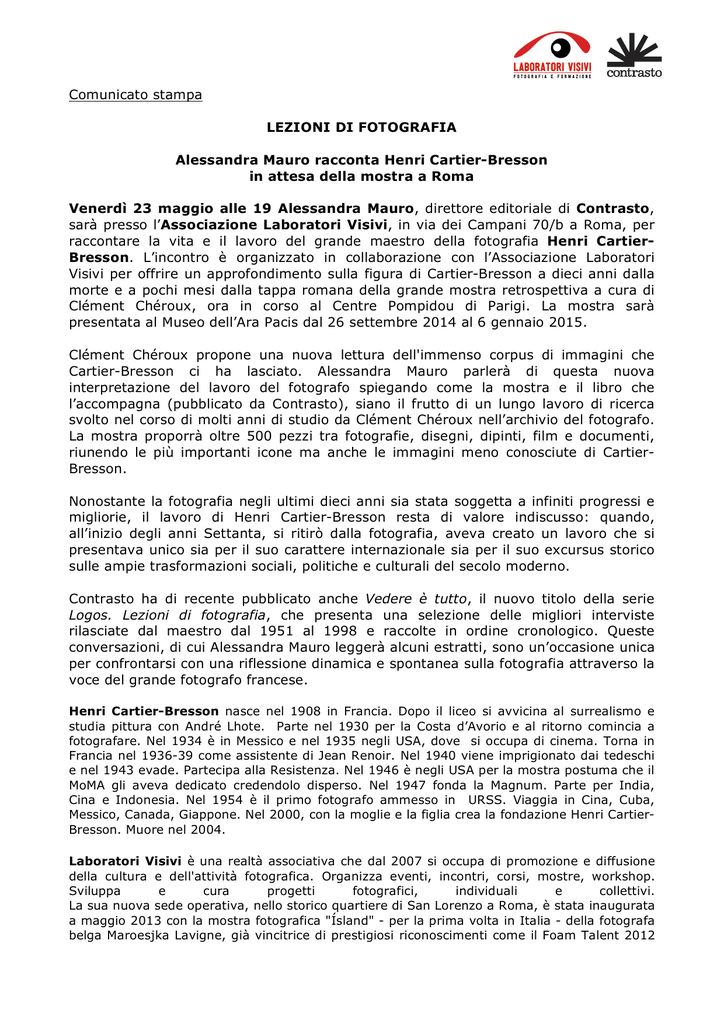 LABORATORI VISIVI
FOTOGRAFIA E FORMAZIONE
contrasto

Comunicato stampa

LEZIONI DI FOTOGRAFIA

Alessandra Mauro racconta Henri Cartier-Bresson in attesa della mostra a Roma

Venerdì 23 maggio alle 19 Alessandra Mauro, direttore editoriale di Contrasto, sarà presso l'Associazione Laboratori Visivi, in via dei Campani 70/b a Roma, per raccontare la vita e il lavoro del grande maestro della fotografia Henri Cartier-Bresson. L'incontro è organizzato in collaborazione con l'Associazione Laboratori Visivi per offrire un approfondimento sulla figura di Cartier-Bresson a dieci anni dalla morte e a pochi mesi dalla tappa romana della grande mostra retrospettiva a cura di Clément Chéroux, ora in corso al Centre Pompidou di Parigi. La mostra sarà presentata al Museo dell'Ara Pacis dal 26 settembre 2014 al 6 gennaio 2015.

Clément Chéroux propone una nuova lettura dell'immenso corpus di immagini che Cartier-Bresson ci ha lasciato. Alessandra Mauro parlerà di questa nuova interpretazione del lavoro del fotografo spiegando come la mostra e il libro che l'accompagna (pubblicato da Contrasto), siano il frutto di un lungo lavoro di ricerca svolto nel corso di molti anni di studio da Clément Chéroux nell'archivio del fotografo. La mostra proporrà oltre 500 pezzi tra fotografie, disegni, dipinti, film e documenti, riunendo le più importanti icone ma anche le immagini meno conosciute di Cartier-Bresson.

Nonostante la fotografia negli ultimi dieci anni sia stata soggetta a infiniti progressi e migliorie, il lavoro di Henri Cartier-Bresson resta di valore indiscusso: quando, all'inizio degli anni Settanta, si ritirò dalla fotografia, aveva creato un lavoro che si presentava unico sia per il suo carattere internazionale sia per il suo excursus storico sulle ampie trasformazioni sociali, politiche e culturali del secolo moderno.

Contrasto ha di recente pubblicato anche Vedere è tutto, il nuovo titolo della serie Logos. Lezioni di fotografia, che presenta una selezione delle migliori interviste rilasciate dal maestro dal 1951 al 1998 e raccolte in ordine cronologico. Queste conversazioni, di cui Alessandra Mauro leggerà alcuni estratti, sono un'occasione unica per confrontarsi con una riflessione dinamica e spontanea sulla fotografia attraverso la voce del grande fotografo francese.

Henri Cartier-Bresson nasce nel 1908 in Francia. Dopo il liceo si avvicina al surrealismo e studia pittura con André Lhote. Parte nel 1930 per la Costa d'Avorio e al ritorno comincia a fotografare. Nel 1934 è in Messico e nel 1935 negli USA, dove si occupa di cinema. Torna in Francia nel 1936-39 come assistente di Jean Renoir. Nel 1940 viene imprigionato dai tedeschi e nel 1943 evade. Partecipa alla Resistenza. Nel 1946 è negli USA per la mostra postuma che il MoMA gli aveva dedicato credendolo disperso. Nel 1947 fonda la Magnum. Parte per India, Cina e Indonesia. Nel 1954 è il primo fotografo ammesso in URSS. Viaggia in Cina, Cuba, Messico, Canada, Giappone. Nel 2000, con la moglie e la figlia crea la fondazione Henri Cartier-Bresson. Muore nel 2004.

Laboratori Visivi è una realtà associativa che dal 2007 si occupa di promozione e diffusione della cultura e dell'attività fotografica. Organizza eventi, incontri, corsi, mostre, workshop. Sviluppa e cura progetti fotografici, individuali e collettivi.
La sua nuova sede operativa, nello storico quartiere di San Lorenzo a Roma, è stata inaugurata a maggio 2013 con la mostra fotografica "Ísland" - per la prima volta in Italia - della fotografa belga Maroesjka Lavigne, già vincitrice di prestigiosi riconoscimenti come il Foam Talent 2012